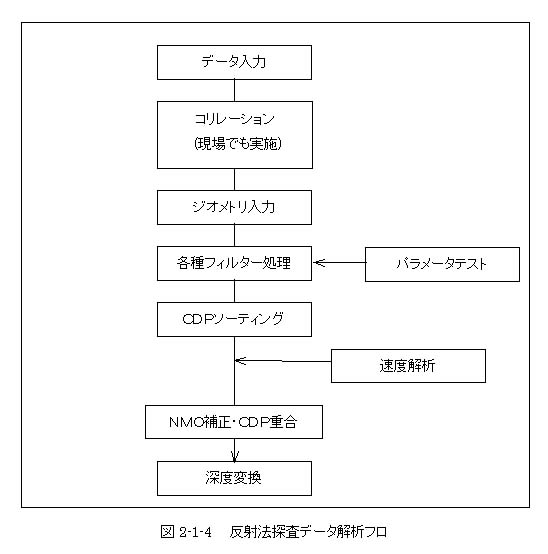 データ入力

コリレーション
(現場でも実施)

ジオメトリ入力

各種フィルター処理

パラメータテスト

CDPソーティング

速度解析

NMO補正・CDP重合

深度変換

図 2-1-4　反射法探査データ解析フロ